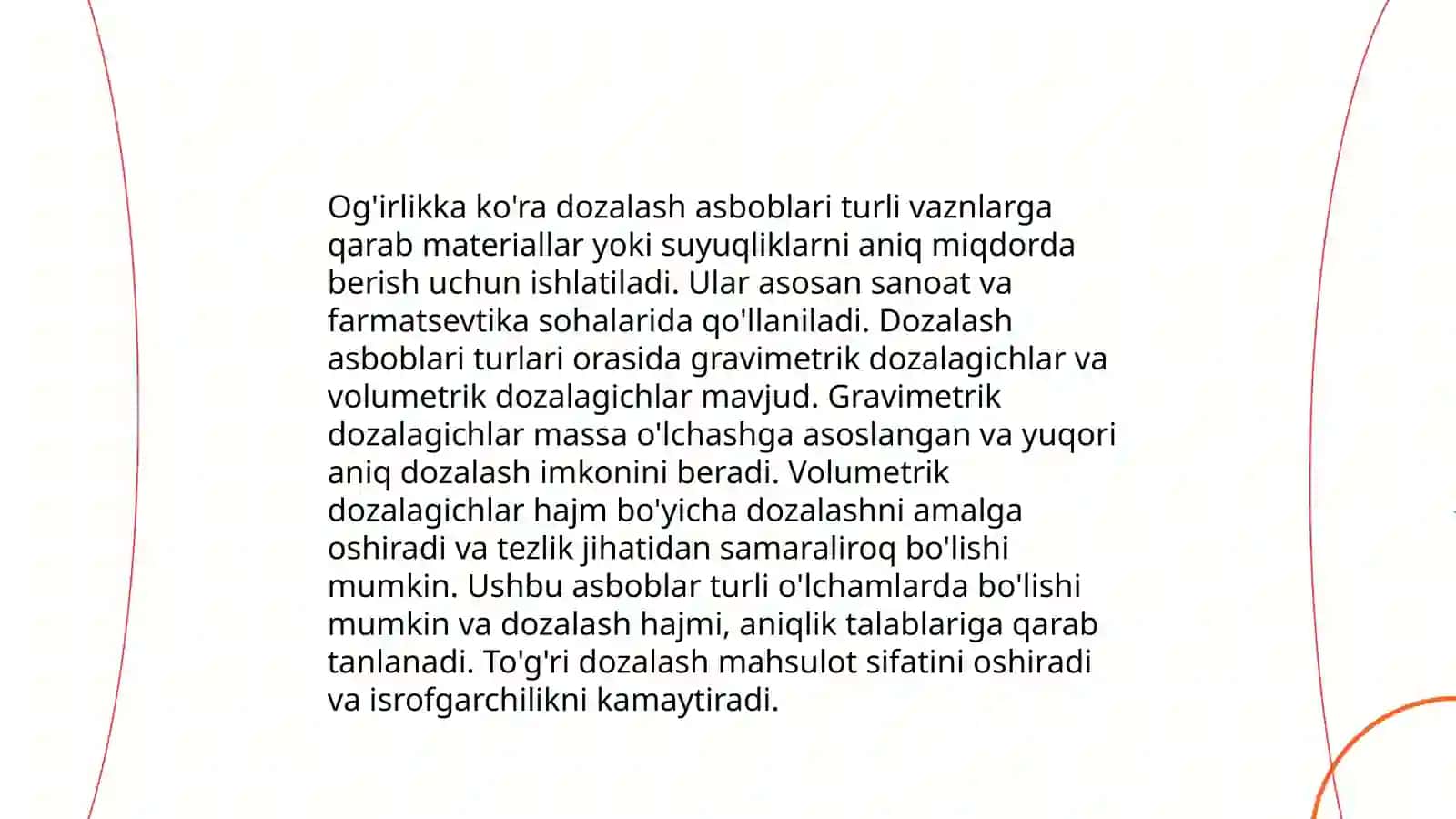 Og'irlikka ko'ra dozalash asboblari turli vaznlarga qarab materiallar yoki suyuqliklarni aniq miqdorda berish uchun ishlatiladi. Ular asosan sanoat va farmatsevtika sohalarida qo'llaniladi. Dozalash asboblari turlari orasida gravimetrik dozalagichlar va volumetrik dozalagichlar mavjud. Gravimetrik dozalagichlar massa o'lchashga asoslangan va yuqori aniq dozalash imkonini beradi. Volumetrik dozalagichlar hajm bo'yicha dozalashni amalga oshiradi va tezlik jihatidan samaraliroq bo'lishi mumkin. Ushbu asboblar turli o'lchamlarda bo'lishi mumkin va dozalash hajmi, aniqlik talablariga qarab tanlanadi. To'g'ri dozalash mahsulot sifatini oshiradi va isrofgarchilikni kamaytiradi.